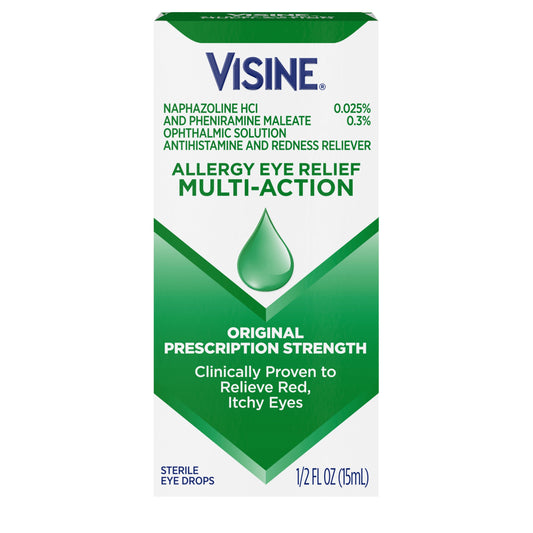 VISINE®

NAPHAZOLINE HCl 0.025%
AND PHENIRAMINE MALEATE 0.3%
OPHTHALMIC SOLUTION
ANTIHISTAMINE AND REDNESS RELIEVER

ALLERGY EYE RELIEF
MULTI-ACTION

ORIGINAL
PRESCRIPTION STRENGTH

Clinically Proven to Relieve Red, Itchy Eyes

STERILE
EYE DROPS

1/2 FL OZ (15mL)